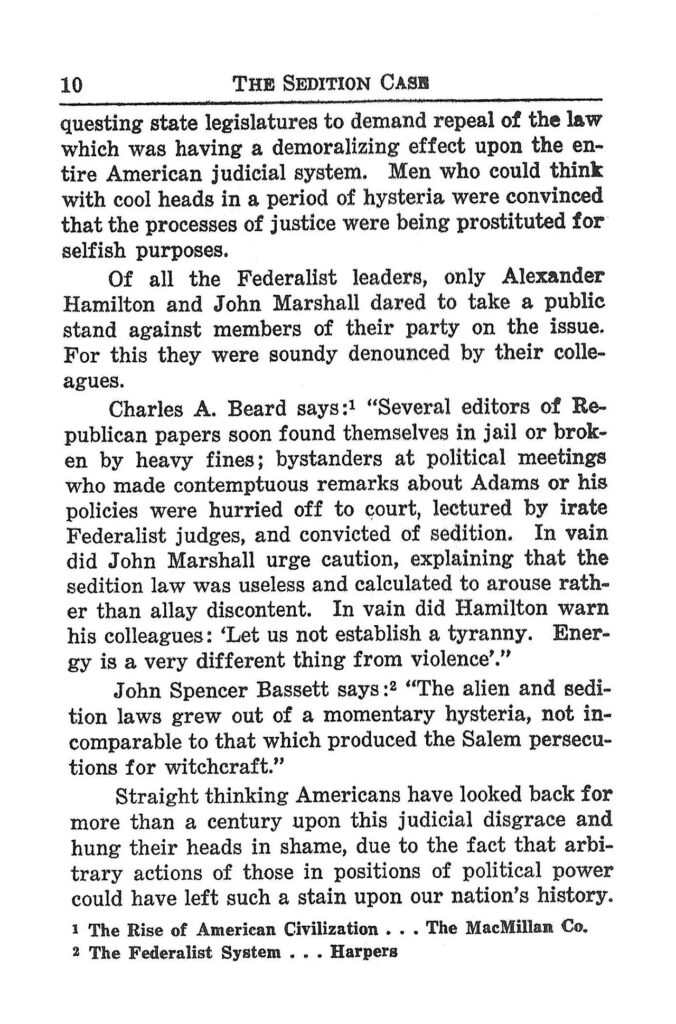 10 THE SEDITION CASE

questing state legislatures to demand repeal of the law which was having a demoralizing effect upon the entire American judicial system. Men who could think with cool heads in a period of hysteria were convinced that the processes of justice were being prostituted for selfish purposes.

Of all the Federalist leaders, only Alexander Hamilton and John Marshall dared to take a public stand against members of their party on the issue. For this they were soundy denounced by their colleagues.

Charles A. Beard says:$^{1}$ "Several editors of Republican papers soon found themselves in jail or broken by heavy fines; bystanders at political meetings who made contemptuous remarks about Adams or his policies were hurried off to court, lectured by irate Federalist judges, and convicted of sedition. In vain did John Marshall urge caution, explaining that the sedition law was useless and calculated to arouse rather than allay discontent. In vain did Hamilton warn his colleagues: 'Let us not establish a tyranny. Energy is a very different thing from violence'."

John Spencer Bassett says:$^{2}$ "The alien and sedition laws grew out of a momentary hysteria, not incomparable to that which produced the Salem persecutions for witchcraft."

Straight thinking Americans have looked back for more than a century upon this judicial disgrace and hung their heads in shame, due to the fact that arbitrary actions of those in positions of political power could have left such a stain upon our nation's history.

$^{1}$ The Rise of American Civilization . . . The MacMillan Co.
$^{2}$ The Federalist System . . . Harpers